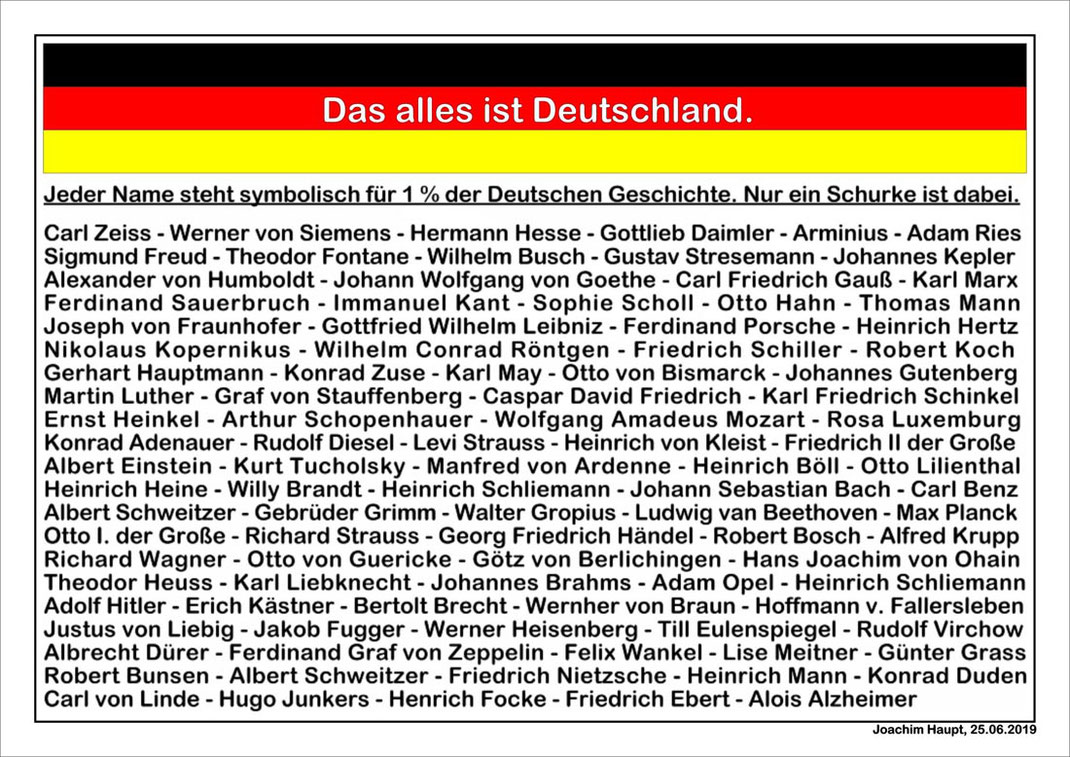 Das alles ist Deutschland.

Jeder Name steht symbolisch für 1 % der Deutschen Geschichte. Nur ein Schurke ist dabei.

Carl Zeiss - Werner von Siemens - Hermann Hesse - Gottlieb Daimler - Arminius - Adam Ries Sigmund Freud - Theodor Fontane - Wilhelm Busch - Gustav Stresemann - Johannes Kepler Alexander von Humboldt - Johann Wolfgang von Goethe - Carl Friedrich Gauß - Karl Marx Ferdinand Sauerbruch - Immanuel Kant - Sophie Scholl - Otto Hahn - Thomas Mann Joseph von Fraunhofer - Gottfried Wilhelm Leibniz - Ferdinand Porsche - Heinrich Hertz Nikolaus Kopernikus - Wilhelm Conrad Röntgen - Friedrich Schiller - Robert Koch Gerhart Hauptmann - Konrad Zuse - Karl May - Otto von Bismarck - Johannes Gutenberg Martin Luther - Graf von Stauffenberg - Caspar David Friedrich - Karl Friedrich Schinkel Ernst Heinkel - Arthur Schopenhauer - Wolfgang Amadeus Mozart - Rosa Luxemburg Konrad Adenauer - Rudolf Diesel - Levi Strauss - Heinrich von Kleist - Friedrich II der Große Albert Einstein - Kurt Tucholsky - Manfred von Ardenne - Heinrich Böll - Otto Lilienthal Heinrich Heine - Willy Brandt - Heinrich Schliemann - Johann Sebastian Bach - Carl Benz Albert Schweitzer - Gebrüder Grimm - Walter Gropius - Ludwig van Beethoven - Max Planck Otto I. der Große - Richard Strauss - Georg Friedrich Händel - Robert Bosch - Alfred Krupp Richard Wagner - Otto von Guericke - Götz von Berlichingen - Hans Joachim von Ohain Theodor Heuss - Karl Liebknecht - Johannes Brahms - Adam Opel - Heinrich Schliemann Adolf Hitler - Erich Kästner - Bertolt Brecht - Wernher von Braun - Hoffmann v. Fallersleben Justus von Liebig - Jakob Fugger - Werner Heisenberg - Till Eulenspiegel - Rudolf Virchow Albrecht Dürer - Ferdinand Graf von Zeppelin - Felix Wankel - Lise Meitner - Günter Grass Robert Bunsen - Albert Schweitzer - Friedrich Nietzsche - Heinrich Mann - Konrad Duden Carl von Linde - Hugo Junkers - Henrich Focke - Friedrich Ebert - Alois Alzheimer

Joachim Haupt, 25.06.2019